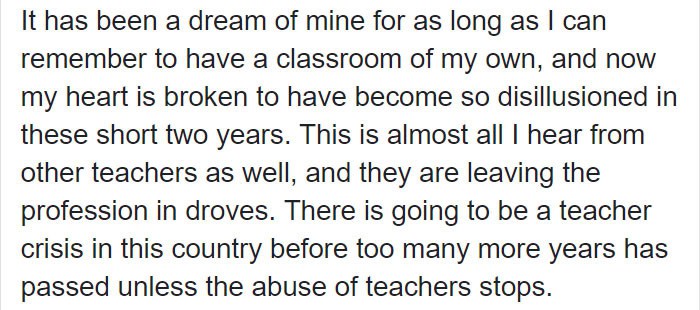 It has been a dream of mine for as long as I can remember to have a classroom of my own, and now my heart is broken to have become so disillusioned in these short two years. This is almost all I hear from other teachers as well, and they are leaving the profession in droves. There is going to be a teacher crisis in this country before too many more years has passed unless the abuse of teachers stops.